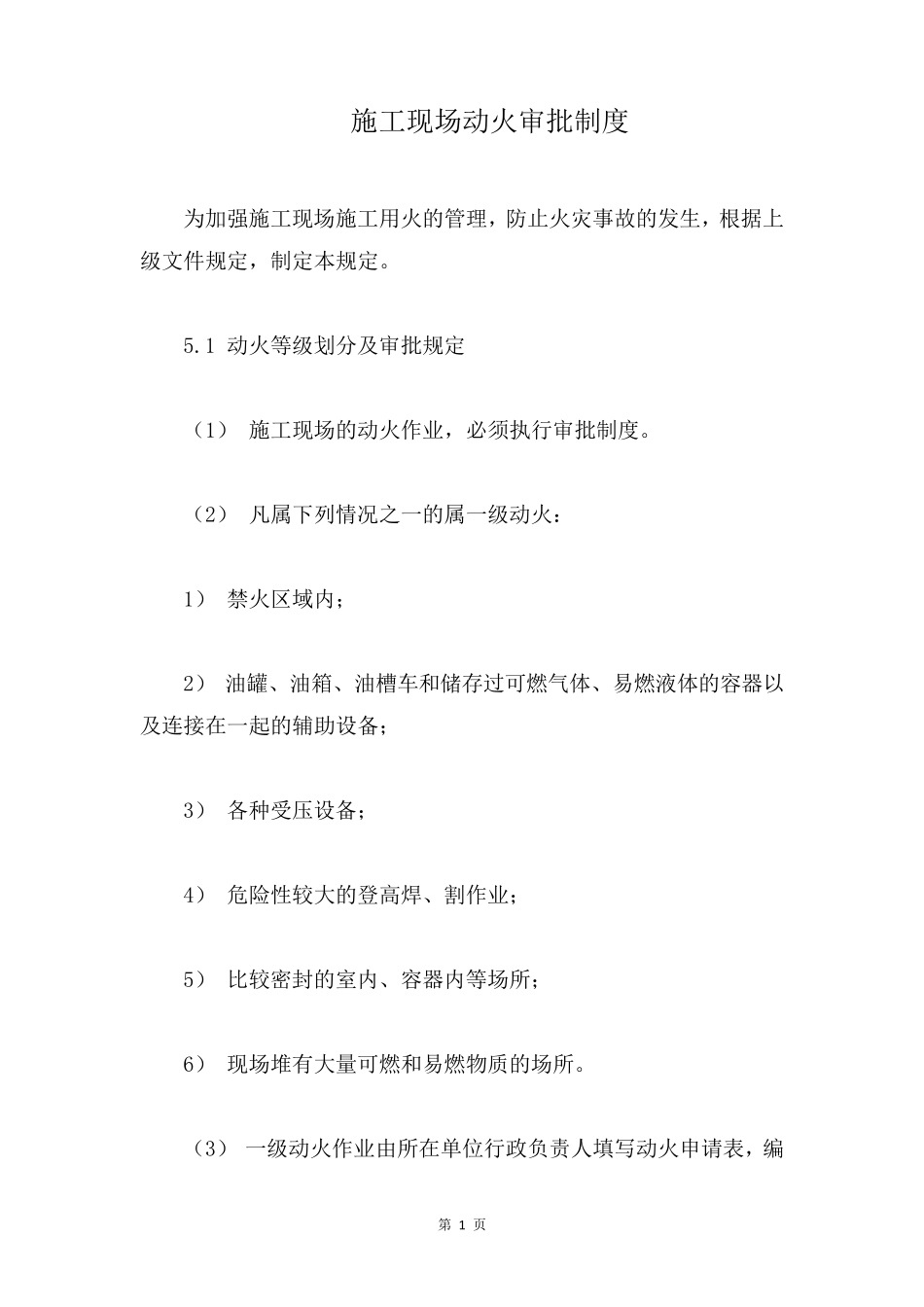 施工现场动火审批制度

为加强施工现场施工用火的管理，防止火灾事故的发生，根据上级文件规定，制定本规定。

5.1 动火等级划分及审批规定

（1） 施工现场的动火作业，必须执行审批制度。

（2） 凡属下列情况之一的属一级动火：

1） 禁火区域内；

2） 油罐、油箱、油槽车和储存过可燃气体、易燃液体的容器以及连接在一起的辅助设备；

3） 各种受压设备；

4） 危险性较大的登高焊、割作业；

5） 比较密封的室内、容器内等场所；

6） 现场堆有大量可燃和易燃物质的场所。

（3） 一级动火作业由所在单位行政负责人填写动火申请表，编

第 1 页